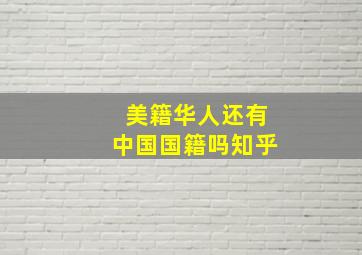 美籍华人还有
中国国籍吗知乎